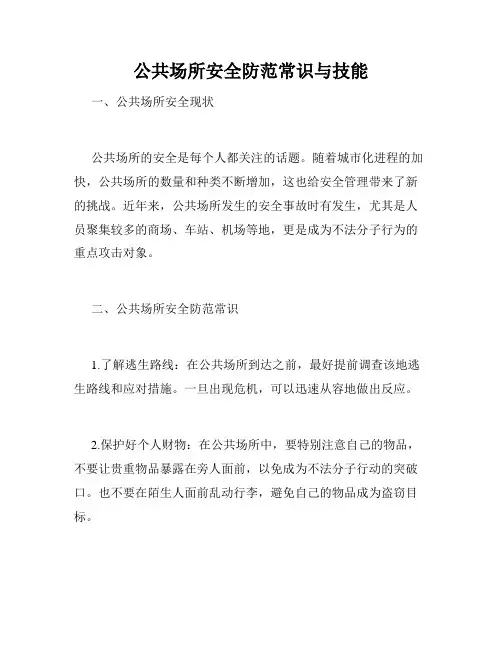 公共场所安全防范常识与技能

一、公共场所安全现状

公共场所的安全是每个人都关注的话题。随着城市化进程的加快，公共场所的数量和种类不断增加，这也给安全管理带来了新的挑战。近年来，公共场所发生的安全事故时有发生，尤其是人员聚集较多的商场、车站、机场等地，更是成为不法分子行为的重点攻击对象。

二、公共场所安全防范常识

1.了解逃生路线：在公共场所到达之前，最好提前调查该地逃生路线和应对措施。一旦出现危机，可以迅速从容地做出反应。

2.保护好个人财物：在公共场所中，要特别注意自己的物品，不要让贵重物品暴露在旁人面前，以免成为不法分子行动的突破口。也不要在陌生人面前乱动行李，避免自己的物品成为盗窃目标。